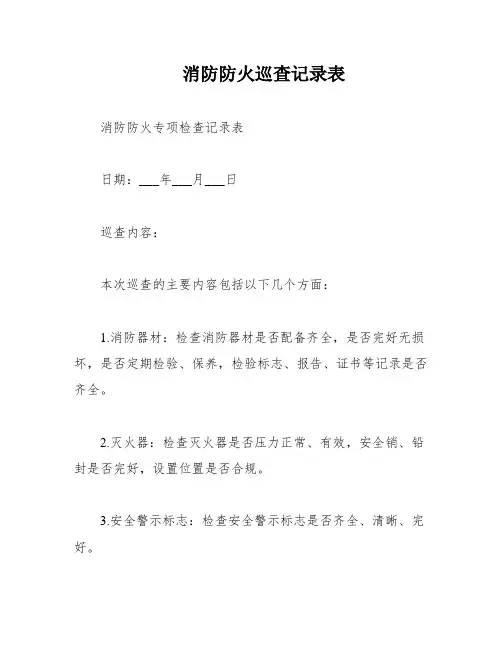 消防防火巡查记录表

消防防火专项检查记录表

日期：___年___月___日

巡查内容：

本次巡查的主要内容包括以下几个方面：

1.消防器材：检查消防器材是否配备齐全，是否完好无损坏，是否定期检验、保养，检验标志、报告、证书等记录是否齐全。

2.灭火器：检查灭火器是否压力正常、有效，安全销、铅封是否完好，设置位置是否合规。

3.安全警示标志：检查安全警示标志是否齐全、清晰、完好。